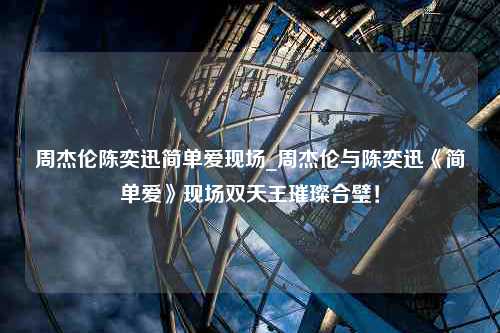 周杰伦陈奕迅简单爱现场_周杰伦与陈奕迅《简单爱》现场双天王璀璨合璧！